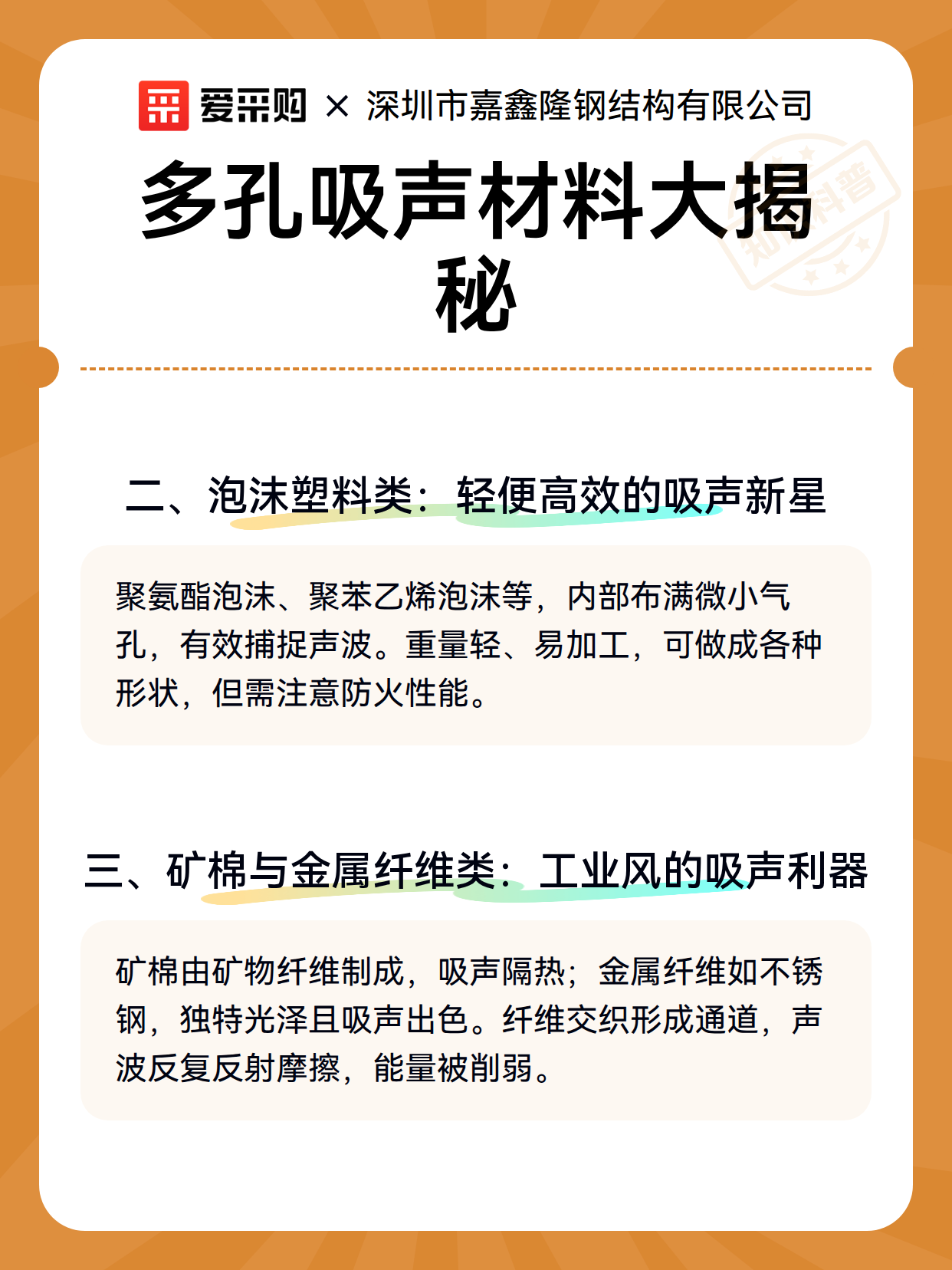 爱采购 × 深圳市嘉鑫隆钢结构有限公司

多孔吸声材料大揭秘

知识科普

二、泡沫塑料类：轻便高效的吸声新星

聚氨酯泡沫、聚苯乙烯泡沫等，内部布满微小气孔，有效捕捉声波。重量轻、易加工，可做成各种形状，但需注意防火性能。

三、矿棉与金属纤维类：工业风的吸声利器

矿棉由矿物纤维制成，吸声隔热；金属纤维如不锈钢，独特光泽且吸声出色。纤维交织形成通道，声波反复反射摩擦，能量被削弱。